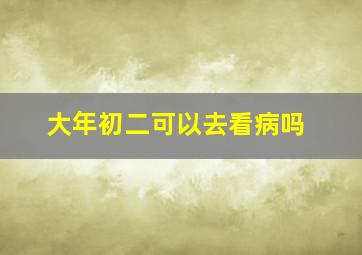 大年初二可以去看病吗